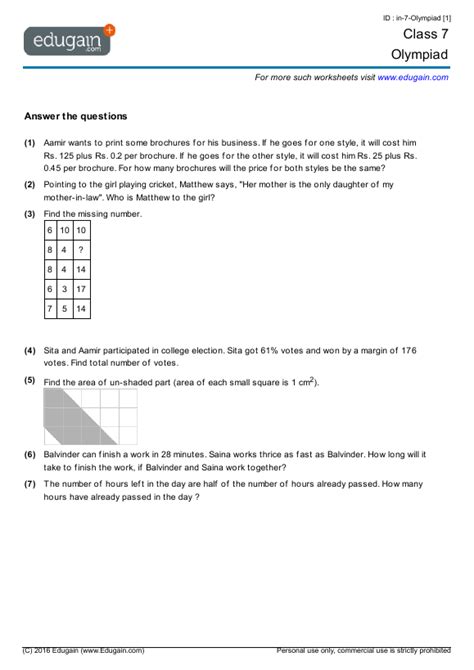 edugain
.com

ID : in-7-Olympiad [1]

Class 7

Olympiad

For more such worksheets visit www.edugain.com

Answer the questions

(1) Aamir wants to print some brochures for his business. If he goes for one style, it will cost him Rs. 125 plus Rs. 0.2 per brochure. If he goes for the other style, it will cost him Rs. 25 plus Rs. 0.45 per brochure. For how many brochures will the price for both styles be the same?

(2) Pointing to the girl playing cricket, Matthew says, "Her mother is the only daughter of my mother-in-law". Who is Matthew to the girl?

(3) Find the missing number.

| 6 | 10 | 10 |
|---|---|---|
| 8 | 4 | ? |
| 8 | 4 | 14 |
| 6 | 3 | 17 |
| 7 | 5 | 14 |

(4) Sita and Aamir participated in college election. Sita got 61% votes and won by a margin of 176 votes. Find total number of votes.

(5) Find the area of un-shaded part (area of each small square is 1 $cm^2$).

(6) Balvinder can finish a work in 28 minutes. Saina works thrice as fast as Balvinder. How long will it take to finish the work, if Balvinder and Saina work together?

(7) The number of hours left in the day are half of the number of hours already passed. How many hours have already passed in the day ?

(C) 2016 Edugain (www.Edugain.com)

Personal use only, commercial use is strictly prohibited